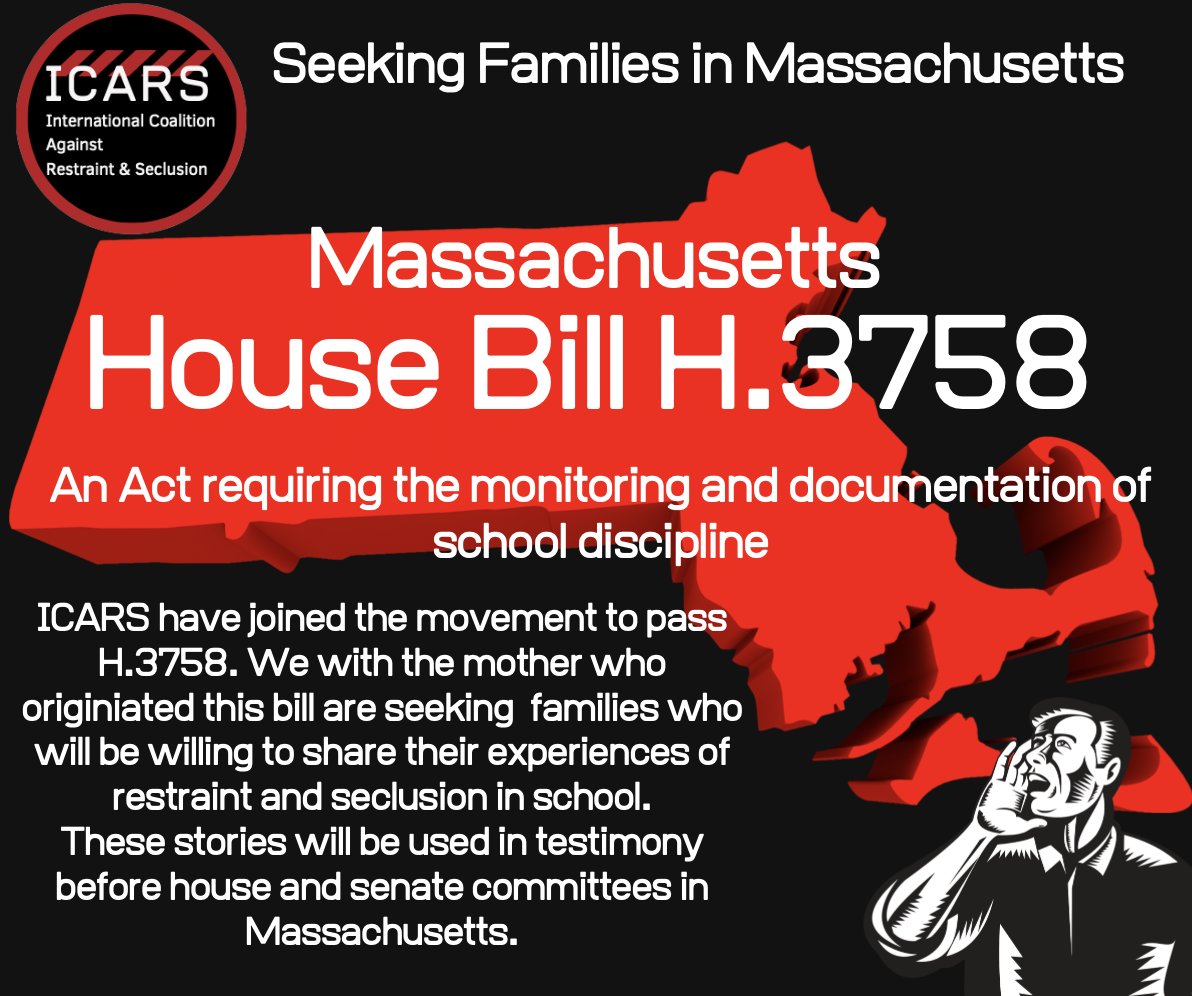 ICARS
International Coalition Against Restraint & Seclusion

Seeking Families in Massachusetts

Massachusetts
House Bill H.3758

An Act requiring the monitoring and documentation of school discipline

ICARS have joined the movement to pass H.3758. We with the mother who originiated this bill are seeking families who will be willing to share their experiences of restraint and seclusion in school.
These stories will be used in testimony before house and senate committees in Massachusetts.